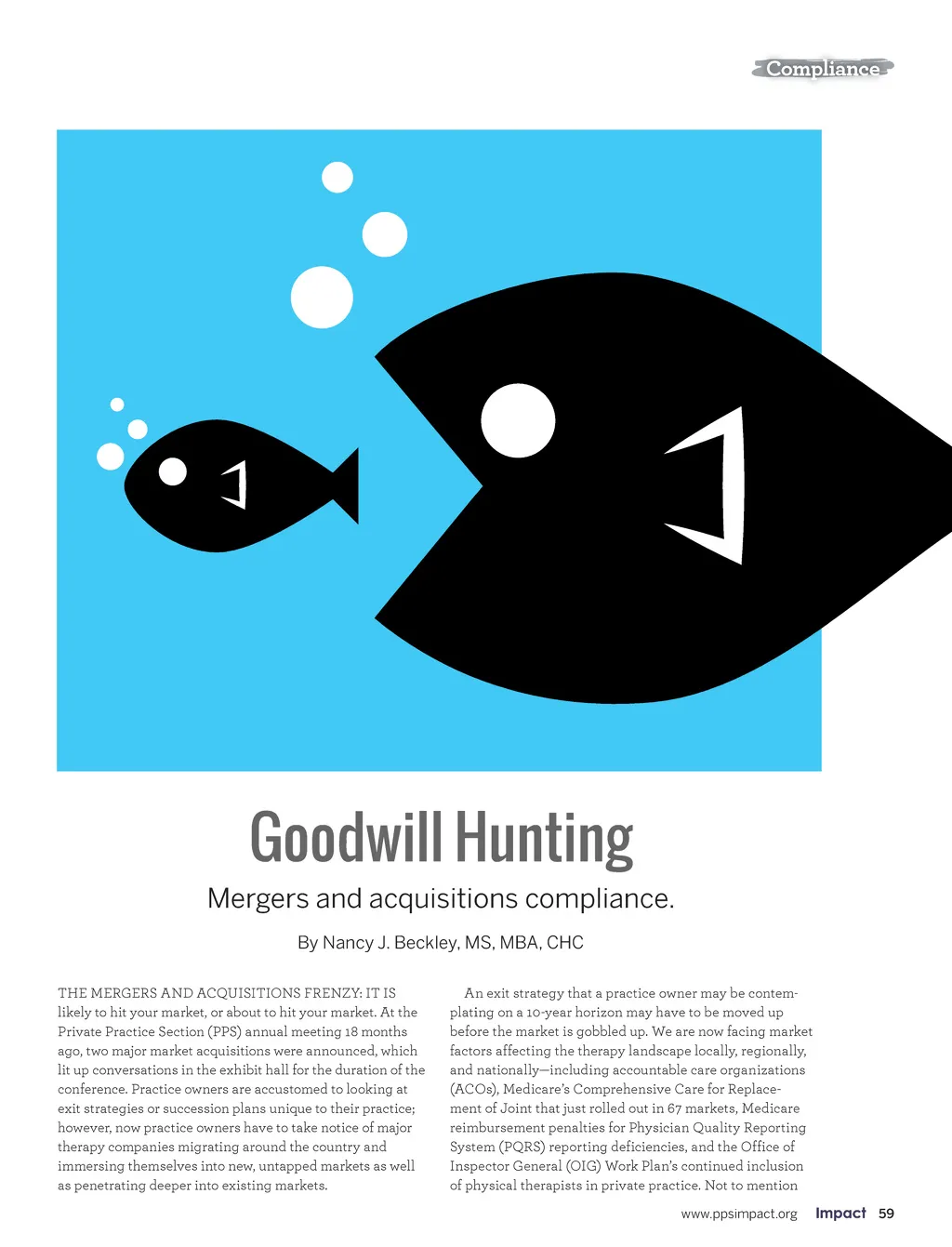 Compliance

Goodwill Hunting

Mergers and acquisitions compliance.

By Nancy J. Beckley, MS, MBA, CHC

THE MERGERS AND ACQUISITIONS FRENZY: IT IS likely to hit your market, or about to hit your market. At the Private Practice Section (PPS) annual meeting 18 months ago, two major market acquisitions were announced, which lit up conversations in the exhibit hall for the duration of the conference. Practice owners are accustomed to looking at exit strategies or succession plans unique to their practice; however, now practice owners have to take notice of major therapy companies migrating around the country and immersing themselves into new, untapped markets as well as penetrating deeper into existing markets.

An exit strategy that a practice owner may be contemplating on a 10-year horizon may have to be moved up before the market is gobbled up. We are now facing market factors affecting the therapy landscape locally, regionally, and nationally—including accountable care organizations (ACOs), Medicare's Comprehensive Care for Replacement of Joint that just rolled out in 67 markets, Medicare reimbursement penalties for Physician Quality Reporting System (PQRS) reporting deficiencies, and the Office of Inspector General (OIG) Work Plan's continued inclusion of physical therapists in private practice. Not to mention

www.ppsimpact.org Impact 59